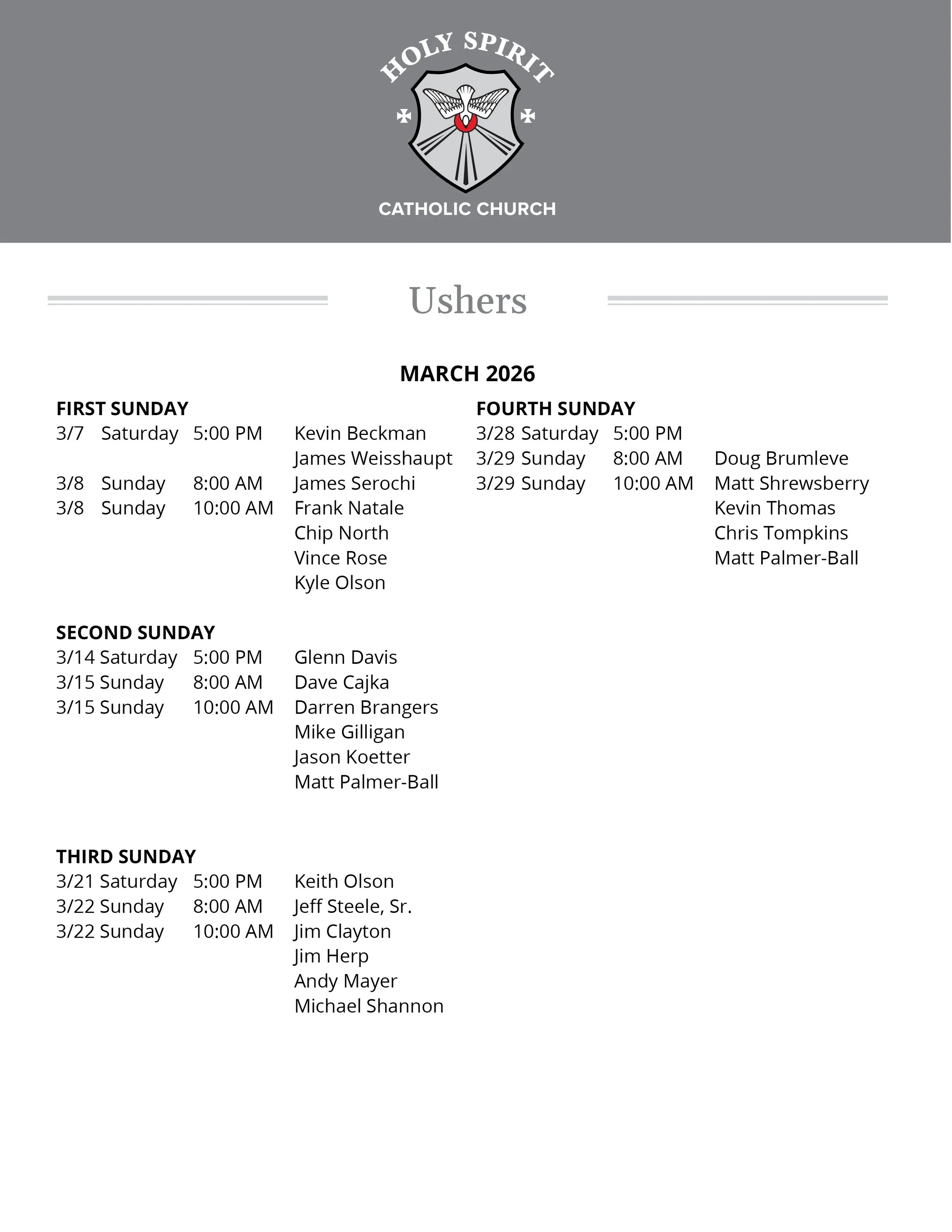 HOLY SPIRIT
CATHOLIC CHURCH

Ushers

MARCH 2026

FIRST SUNDAY
3/7 Saturday 5:00 PM Kevin Beckman
James Weisshaupt
3/8 Sunday 8:00 AM James Serochi
3/8 Sunday 10:00 AM Frank Natale
Chip North
Vince Rose
Kyle Olson

SECOND SUNDAY
3/14 Saturday 5:00 PM Glenn Davis
3/15 Sunday 8:00 AM Dave Cajka
3/15 Sunday 10:00 AM Darren Brangers
Mike Gilligan
Jason Koetter
Matt Palmer-Ball

THIRD SUNDAY
3/21 Saturday 5:00 PM Keith Olson
3/22 Sunday 8:00 AM Jeff Steele, Sr.
3/22 Sunday 10:00 AM Jim Clayton
Jim Herp
Andy Mayer
Michael Shannon

FOURTH SUNDAY
3/28 Saturday 5:00 PM
3/29 Sunday 8:00 AM Doug Brumleve
3/29 Sunday 10:00 AM Matt Shrewsberry
Kevin Thomas
Chris Tompkins
Matt Palmer-Ball